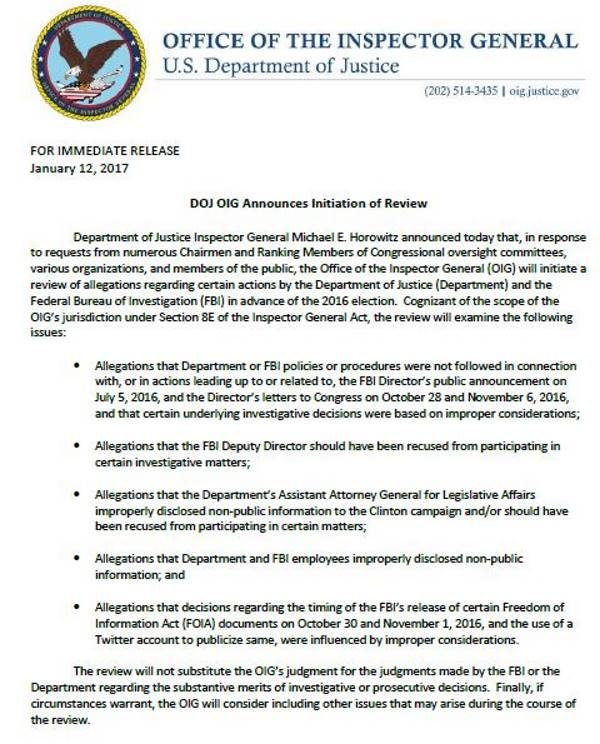 OFFICE OF THE INSPECTOR GENERAL
U.S. Department of Justice

(202) 514-3435 | oig.justice.gov

FOR IMMEDIATE RELEASE
January 12, 2017

DOJ OIG Announces Initiation of Review

Department of Justice Inspector General Michael E. Horowitz announced today that, in response to requests from numerous Chairmen and Ranking Members of Congressional oversight committees, various organizations, and members of the public, the Office of the Inspector General (OIG) will initiate a review of allegations regarding certain actions by the Department of Justice (Department) and the Federal Bureau of Investigation (FBI) in advance of the 2016 election. Cognizant of the scope of the OIG's jurisdiction under Section 8E of the Inspector General Act, the review will examine the following issues:

• Allegations that Department or FBI policies or procedures were not followed in connection with, or in actions leading up to or related to, the FBI Director's public announcement on July 5, 2016, and the Director's letters to Congress on October 28 and November 6, 2016, and that certain underlying investigative decisions were based on improper considerations;

• Allegations that the FBI Deputy Director should have been recused from participating in certain investigative matters;

• Allegations that the Department's Assistant Attorney General for Legislative Affairs improperly disclosed non-public information to the Clinton campaign and/or should have been recused from participating in certain matters;

• Allegations that Department and FBI employees improperly disclosed non-public information; and

• Allegations that decisions regarding the timing of the FBI's release of certain Freedom of Information Act (FOIA) documents on October 30 and November 1, 2016, and the use of a Twitter account to publicize same, were influenced by improper considerations.

The review will not substitute the OIG's judgment for the judgments made by the FBI or the Department regarding the substantive merits of investigative or prosecutive decisions. Finally, if circumstances warrant, the OIG will consider including other issues that may arise during the course of the review.